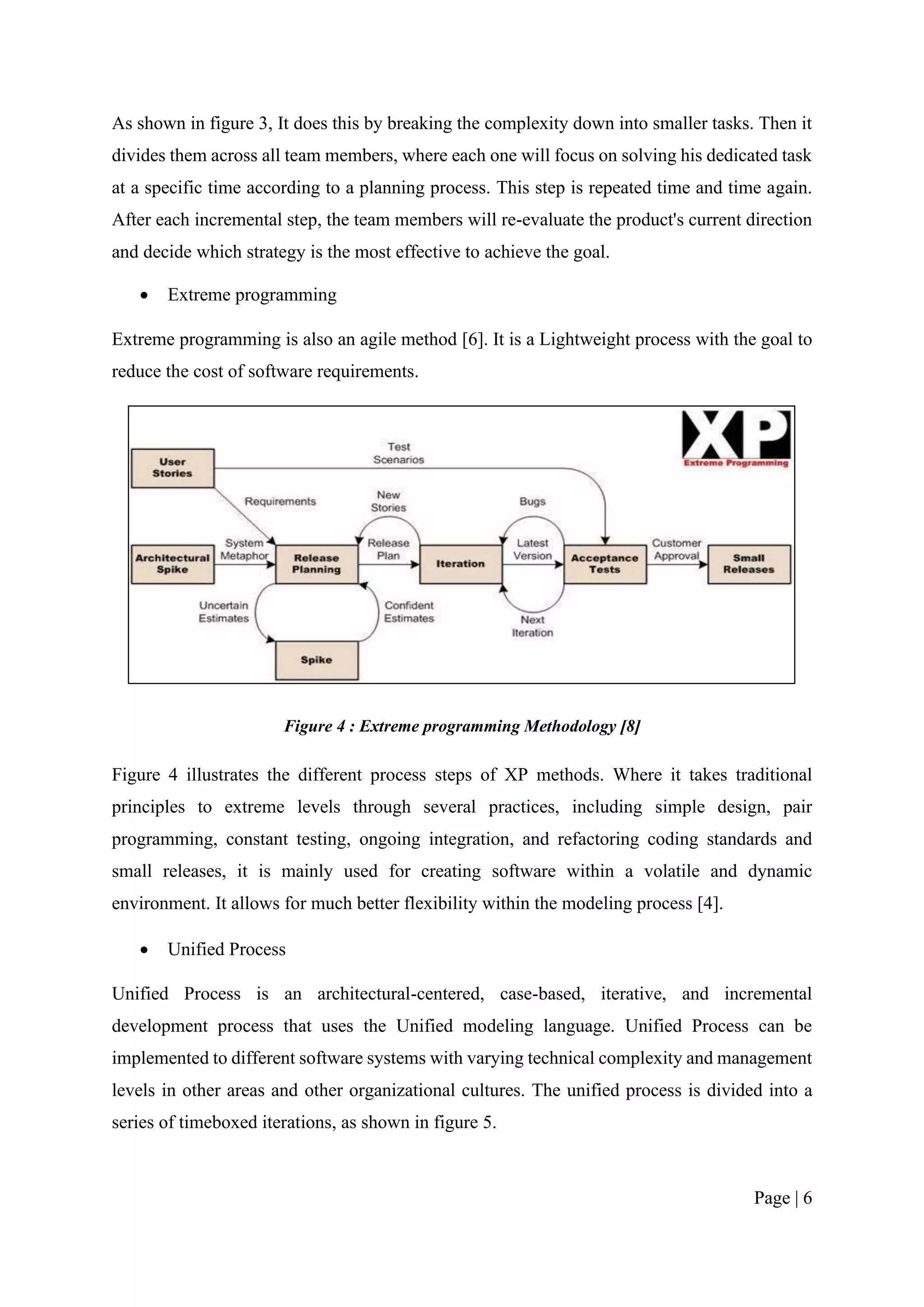 As shown in figure 3, It does this by breaking the complexity down into smaller tasks. Then it divides them across all team members, where each one will focus on solving his dedicated task at a specific time according to a planning process. This step is repeated time and time again. After each incremental step, the team members will re-evaluate the product's current direction and decide which strategy is the most effective to achieve the goal.

• Extreme programming

Extreme programming is also an agile method [6]. It is a Lightweight process with the goal to reduce the cost of software requirements.

XP
Extreme Programming
User Stories
Test Scenarios
Requirements
New Stories
Bugs
Architectural Spike
System Metaphor
Release Planning
Release Plan
Iteration
Latest Version
Acceptance Tests
Customer Approval
Small Releases
Uncertain Estimates
Confident Estimates
Next Iteration
Spike

Figure 4 : Extreme programming Methodology [8]

Figure 4 illustrates the different process steps of XP methods. Where it takes traditional principles to extreme levels through several practices, including simple design, pair programming, constant testing, ongoing integration, and refactoring coding standards and small releases, it is mainly used for creating software within a volatile and dynamic environment. It allows for much better flexibility within the modeling process [4].

• Unified Process

Unified Process is an architectural-centered, case-based, iterative, and incremental development process that uses the Unified modeling language. Unified Process can be implemented to different software systems with varying technical complexity and management levels in other areas and other organizational cultures. The unified process is divided into a series of timeboxed iterations, as shown in figure 5.

Page | 6